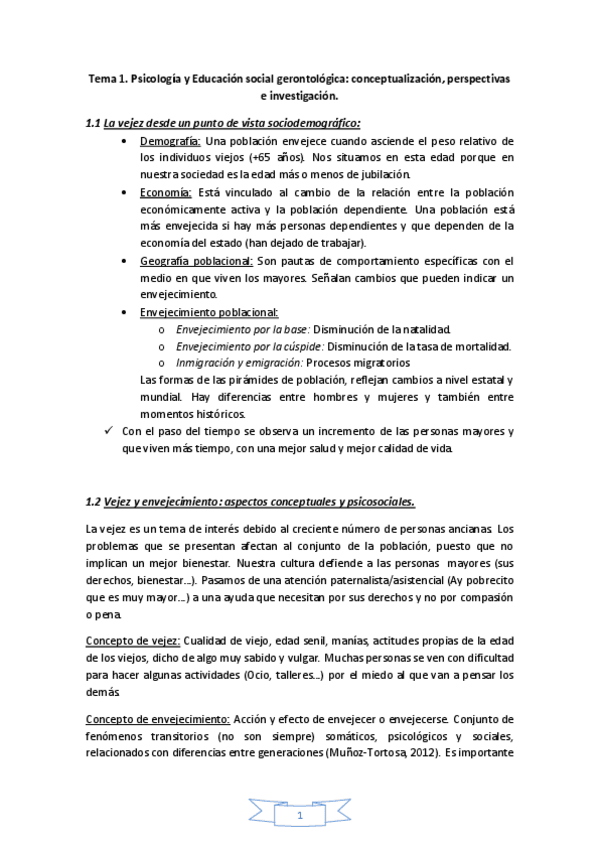 Tema 1. Psicología y Educación social gerontológica: conceptualización, perspectivas e investigación.

1.1 La vejez desde un punto de vista sociodemográfico:

• Demografía: Una población envejece cuando asciende el peso relativo de los individuos viejos (+65 años). Nos situamos en esta edad porque en nuestra sociedad es la edad más o menos de jubilación.
• Economía: Está vinculado al cambio de la relación entre la población económicamente activa y la población dependiente. Una población está más envejecida si hay más personas dependientes y que dependen de la economía del estado (han dejado de trabajar).
• Geografía poblacional: Son pautas de comportamiento específicas con el medio en que viven los mayores. Señalan cambios que pueden indicar un envejecimiento.
• Envejecimiento poblacional:
o Envejecimiento por la base: Disminución de la natalidad.
o Envejecimiento por la cúspide: Disminución de la tasa de mortalidad.
o Inmigración y emigración: Procesos migratorios
Las formas de las pirámides de población, reflejan cambios a nivel estatal y mundial. Hay diferencias entre hombres y mujeres y también entre momentos históricos.
✓ Con el paso del tiempo se observa un incremento de las personas mayores y que viven más tiempo, con una mejor salud y mejor calidad de vida.

1.2 Vejez y envejecimiento: aspectos conceptuales y psicosociales.

La vejez es un tema de interés debido al creciente número de personas ancianas. Los problemas que se presentan afectan al conjunto de la población, puesto que no implican un mejor bienestar. Nuestra cultura defiende a las personas mayores (sus derechos, bienestar...). Pasamos de una atención paternalista/asistencial (Ay pobrecito que es muy mayor...) a una ayuda que necesitan por sus derechos y no por compasión o pena.

Concepto de vejez: Cualidad de viejo, edad senil, manías, actitudes propias de la edad de los viejos, dicho de algo muy sabido y vulgar. Muchas personas se ven con dificultad para hacer algunas actividades (Ocio, talleres...) por el miedo al que van a pensar los demás.

Concepto de envejecimiento: Acción y efecto de envejecer o envejecerse. Conjunto de fenómenos transitorios (no son siempre) somáticos, psicológicos y sociales, relacionados con diferencias entre generaciones (Muñoz-Tortosa, 2012). Es importante

1